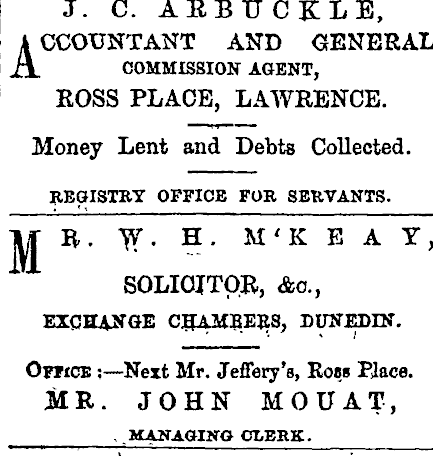 J. C. ARBUCKLE,

ACCOUNTANT AND GENERAL COMMISSION AGENT,

ROSS PLACE, LAWRENCE.

Money Lent and Debts Collected.

REGISTRY OFFICE FOR SERVANTS.

MR. W. H. M'KEAY,

SOLICITOR, &c.,

EXCHANGE CHAMBERS, DUNEDIN.

OFFICE :—Next Mr. Jeffery's, Ross Place.

MR. JOHN MOUAT,

MANAGING CLERK.